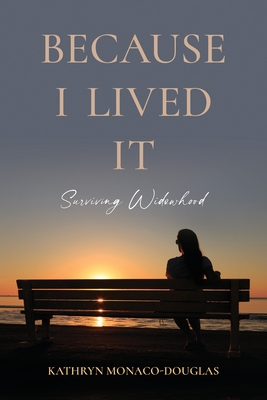 BECAUSE I LIVED IT

Surviving Widowhood

KATHRYN MONACO-DOUGLAS